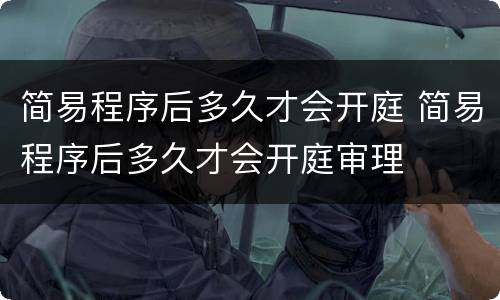 简易程序后多久才会开庭 简易程序后多久才会开庭审理